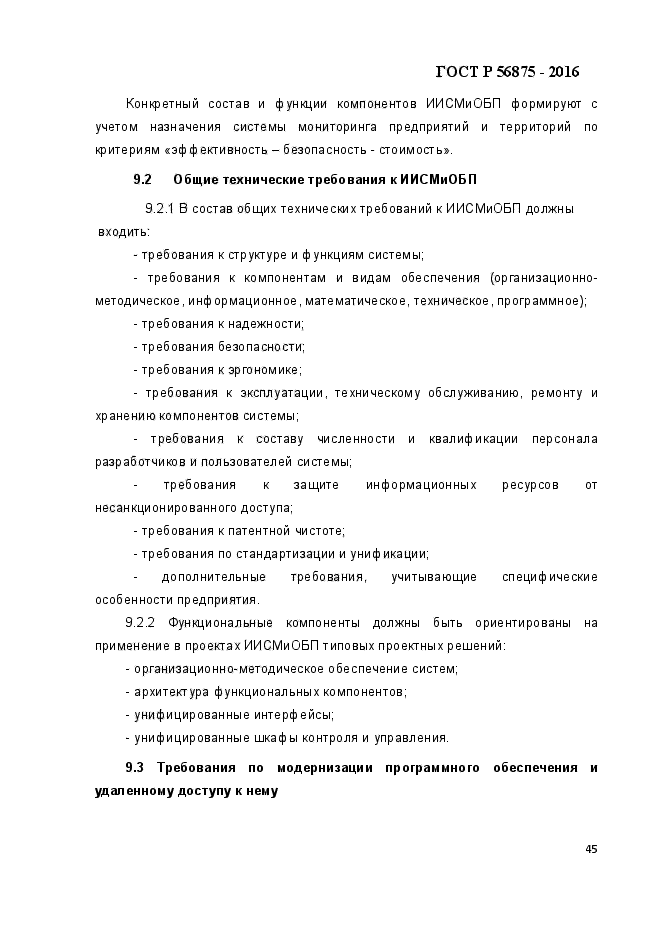 ГОСТ Р 56875 - 2016

Конкретный состав и функции компонентов ИИСМиОБП формируют с учетом назначения системы мониторинга предприятий и территорий по критериям «эффективность – безопасность - стоимость».

9.2 Общие технические требования к ИИСМиОБП

9.2.1 В состав общих технических требований к ИИСМиОБП должны входить:

- требования к структуре и функциям системы;

- требования к компонентам и видам обеспечения (организационно-методическое, информационное, математическое, техническое, программное);

- требования к надежности;

- требования безопасности;

- требования к эргономике;

- требования к эксплуатации, техническому обслуживанию, ремонту и хранению компонентов системы;

- требования к составу численности и квалификации персонала разработчиков и пользователей системы;

- требования к защите информационных ресурсов от несанкционированного доступа;

- требования к патентной чистоте;

- требования по стандартизации и унификации;

- дополнительные требования, учитывающие специфические особенности предприятия.

9.2.2 Функциональные компоненты должны быть ориентированы на применение в проектах ИИСМиОБП типовых проектных решений:

- организационно-методическое обеспечение систем;

- архитектура функциональных компонентов;

- унифицированные интерфейсы;

- унифицированные шкафы контроля и управления.

9.3 Требования по модернизации программного обеспечения и удаленному доступу к нему

45